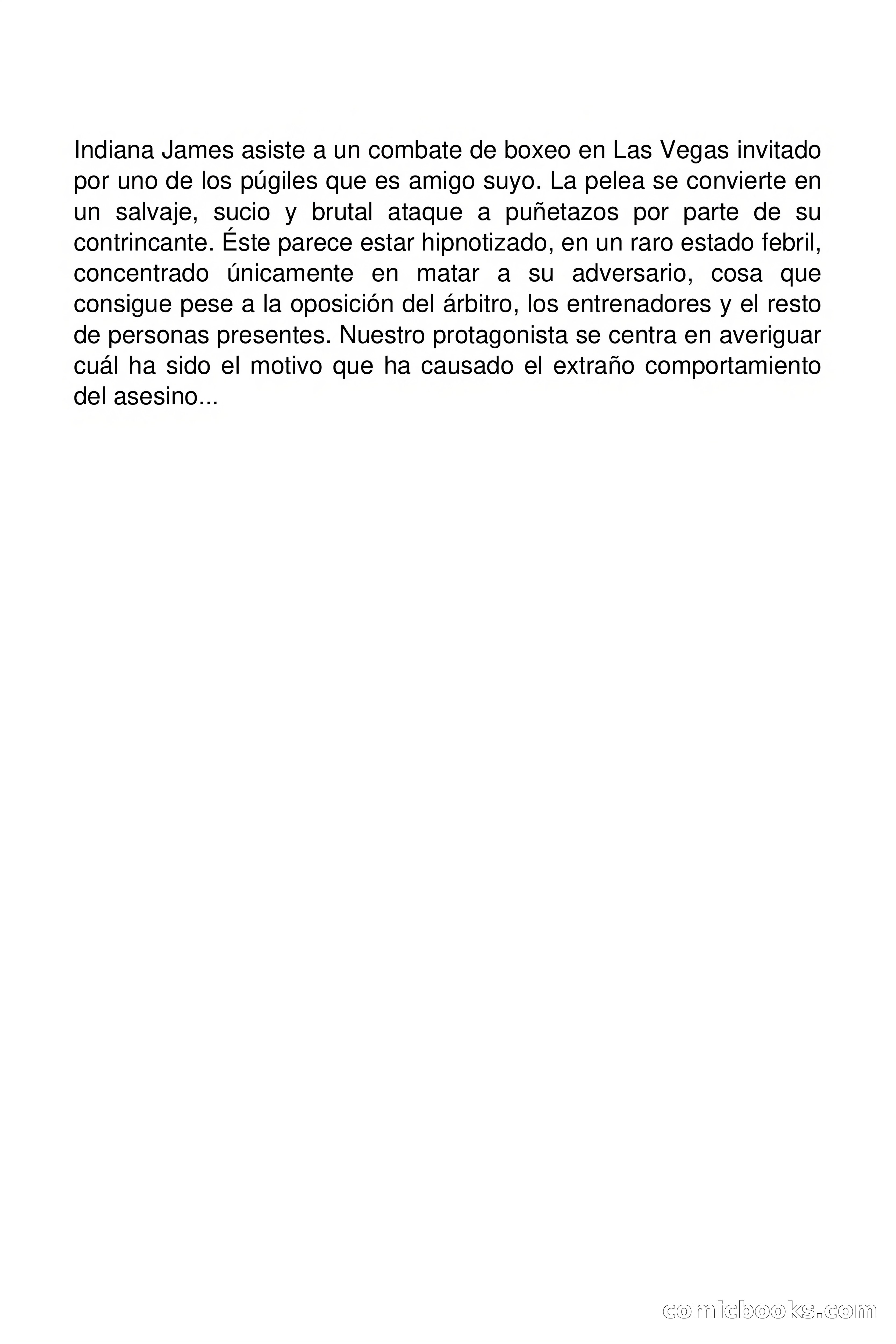 Indiana James asiste a un combate de boxeo en Las Vegas invitado por uno de los púgiles que es amigo suyo. La pelea se convierte en un salvaje, sucio y brutal ataque a puñetazos por parte de su contrincante. Éste parece estar hipnotizado, en un raro estado febril, concentrado únicamente en matar a su adversario, cosa que consigue pese a la oposición del árbitro, los entrenadores y el resto de personas presentes. Nuestro protagonista se centra en averiguar cuál ha sido el motivo que ha causado el extraño comportamiento del asesino...

comicbooks.com